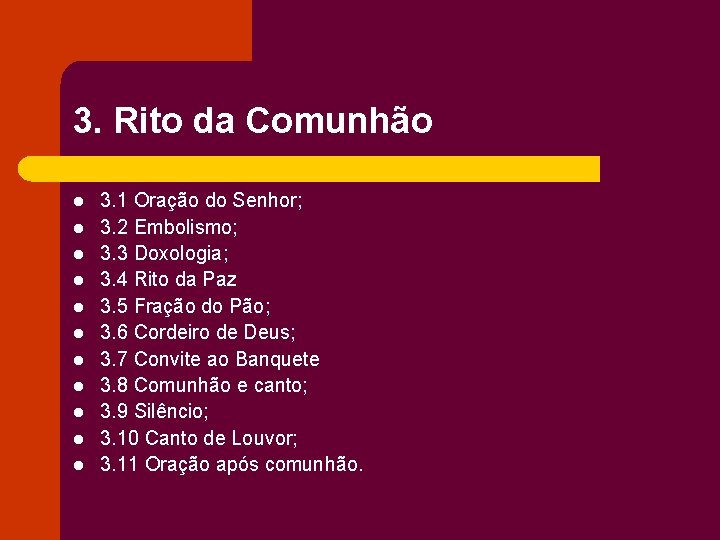 3. Rito da Comunhão

- 3.1 Oração do Senhor;
- 3.2 Embolismo;
- 3.3 Doxologia;
- 3.4 Rito da Paz
- 3.5 Fração do Pão;
- 3.6 Cordeiro de Deus;
- 3.7 Convite ao Banquete
- 3.8 Comunhão e canto;
- 3.9 Silêncio;
- 3.10 Canto de Louvor;
- 3.11 Oração após comunhão.